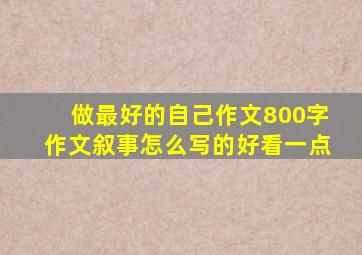 做最好的自己作文800字
作文叙事怎么写的好看一点